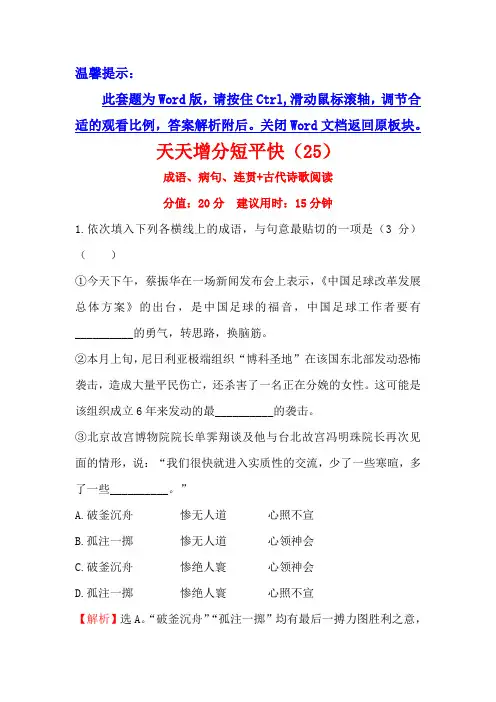 温馨提示：

此套题为Word版，请按住Ctrl,滑动鼠标滚轴，调节合适的观看比例，答案解析附后。关闭Word文档返回原板块。

天天增分短平快（25）

成语、病句、连贯+古代诗歌阅读

分值：20分　建议用时：15分钟

1.依次填入下列各横线上的成语，与句意最贴切的一项是（3 分）（　　）

①今天下午，蔡振华在一场新闻发布会上表示，《中国足球改革发展总体方案》的出台，是中国足球的福音，中国足球工作者要有__________的勇气，转思路，换脑筋。

②本月上旬，尼日利亚极端组织“博科圣地”在该国东北部发动恐怖袭击，造成大量平民伤亡，还杀害了一名正在分娩的女性。这可能是该组织成立6年来发动的最__________的袭击。

③北京故宫博物院院长单霁翔谈及他与台北故宫冯明珠院长再次见面的情形，说：“我们很快就进入实质性的交流，少了一些寒暄，多了一些__________。”

A.破釜沉舟　　惨无人道　　心照不宣

B.孤注一掷　　惨无人道　　心领神会

C.破釜沉舟　　惨绝人寰　　心领神会

D.孤注一掷　　惨绝人寰　　心照不宣

【解析】选A。“破釜沉舟”“孤注一掷”均有最后一搏力图胜利之意，